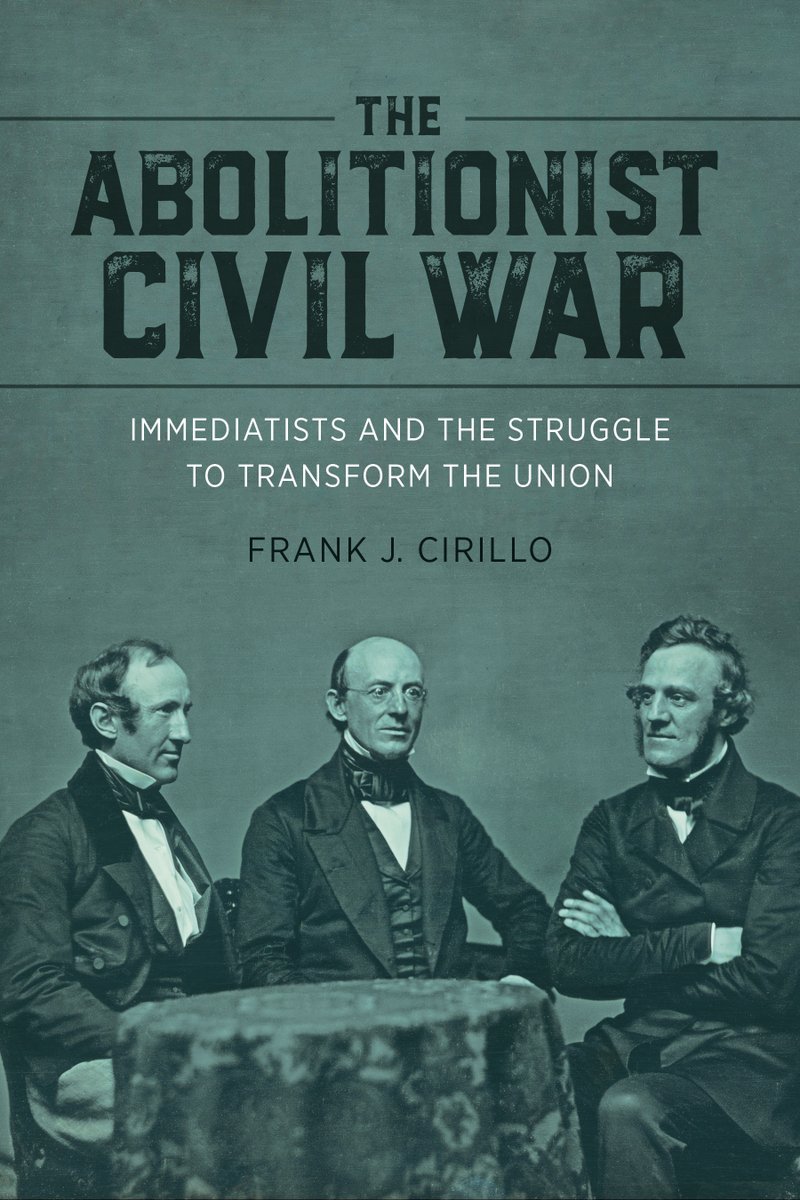 THE ABOLITIONIST CIVIL WAR

IMMEDIATISTS AND THE STRUGGLE TO TRANSFORM THE UNION

FRANK J. CIRILLO